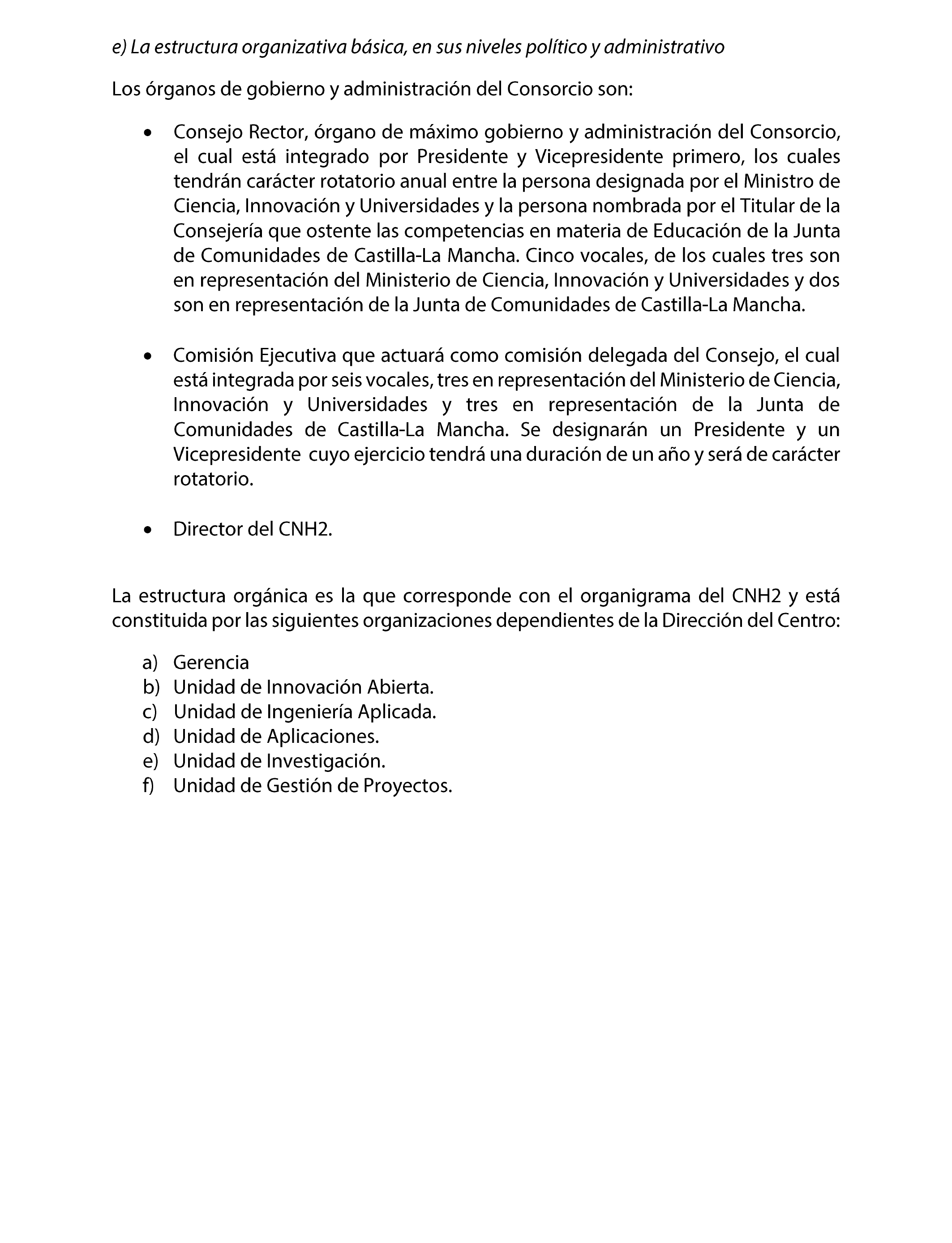 e) La estructura organizativa básica, en sus niveles político y administrativo

Los órganos de gobierno y administración del Consorcio son:

• Consejo Rector, órgano de máximo gobierno y administración del Consorcio, el cual está integrado por Presidente y Vicepresidente primero, los cuales tendrán carácter rotatorio anual entre la persona designada por el Ministro de Ciencia, Innovación y Universidades y la persona nombrada por el Titular de la Consejería que ostente las competencias en materia de Educación de la Junta de Comunidades de Castilla-La Mancha. Cinco vocales, de los cuales tres son en representación del Ministerio de Ciencia, Innovación y Universidades y dos son en representación de la Junta de Comunidades de Castilla-La Mancha.

• Comisión Ejecutiva que actuará como comisión delegada del Consejo, el cual está integrada por seis vocales, tres en representación del Ministerio de Ciencia, Innovación y Universidades y tres en representación de la Junta de Comunidades de Castilla-La Mancha. Se designarán un Presidente y un Vicepresidente cuyo ejercicio tendrá una duración de un año y será de carácter rotatorio.

• Director del CNH2.

La estructura orgánica es la que corresponde con el organigrama del CNH2 y está constituida por las siguientes organizaciones dependientes de la Dirección del Centro:

a) Gerencia
b) Unidad de Innovación Abierta.
c) Unidad de Ingeniería Aplicada.
d) Unidad de Aplicaciones.
e) Unidad de Investigación.
f) Unidad de Gestión de Proyectos.